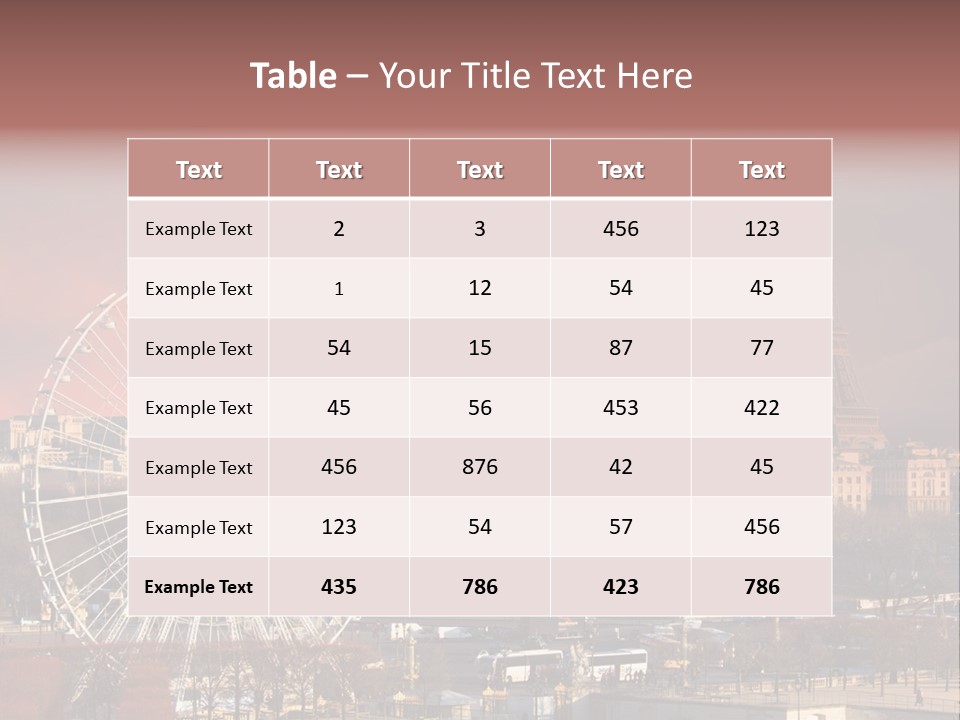 Table – Your Title Text Here

| Text | Text | Text | Text | Text |
|---|---|---|---|---|
| Example Text | 2 | 3 | 456 | 123 |
| Example Text | 1 | 12 | 54 | 45 |
| Example Text | 54 | 15 | 87 | 77 |
| Example Text | 45 | 56 | 453 | 422 |
| Example Text | 456 | 876 | 42 | 45 |
| Example Text | 123 | 54 | 57 | 456 |
| Example Text | 435 | 786 | 423 | 786 |